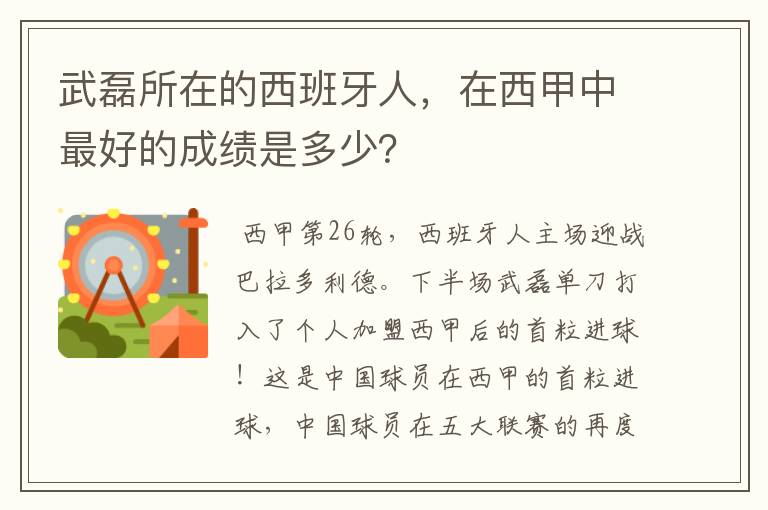 武磊所在的西班牙人，在西甲中最好的成绩是多少？

西甲第26轮，西班牙人主场迎战巴拉多利德。下半场武磊单刀打入了个人加盟西甲后的首粒进球！这是中国球员在西甲的首粒进球，中国球员在五大联赛的再度